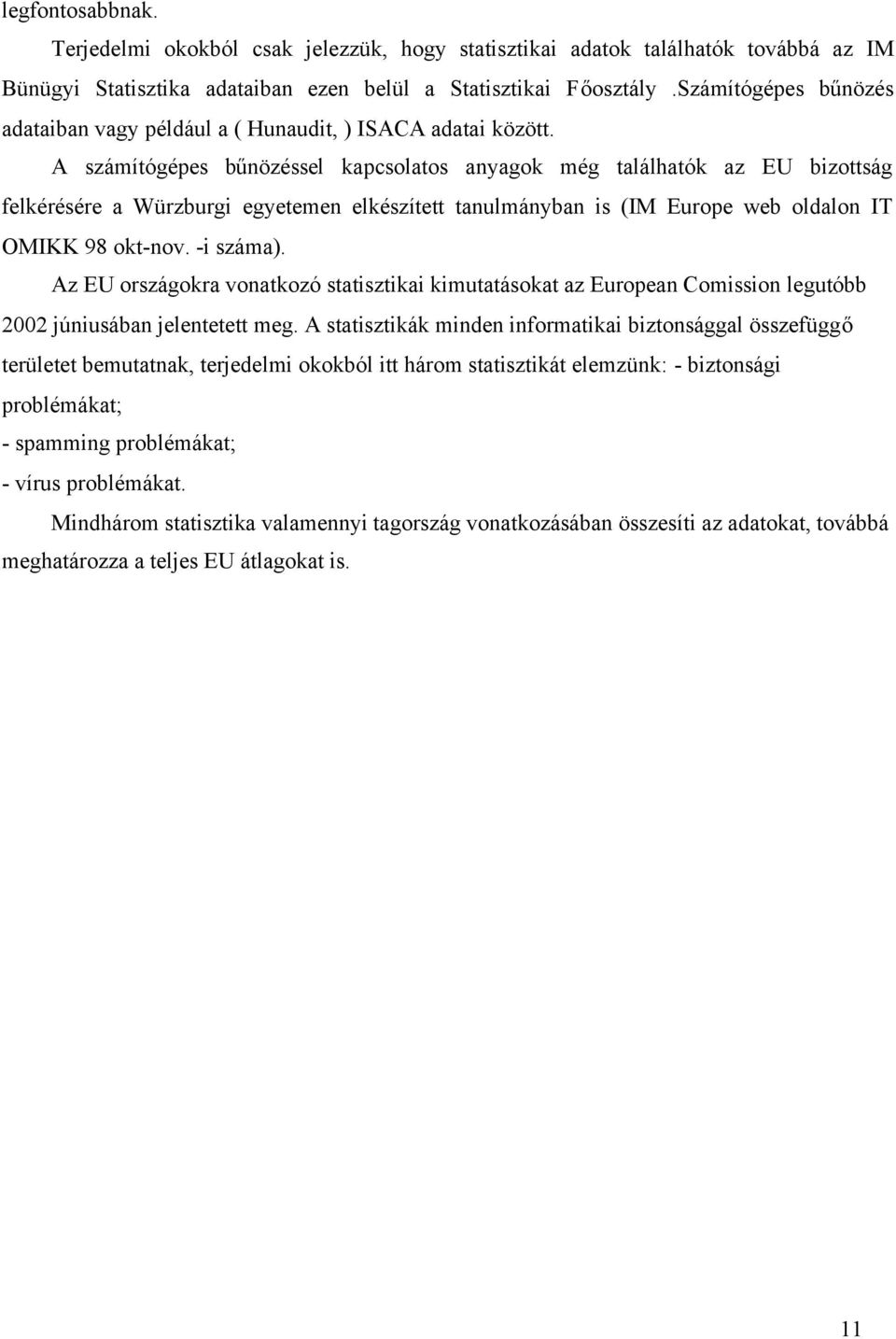 legfontosabbnak.

Terjedelmi okokból csak jelezzük, hogy statisztikai adatok találhatók továbbá az IM Bünügyi Statisztika adataiban ezen belül a Statisztikai Főosztály .Számítógépes bűnözés adataiban vagy például a ( Hunaudit, ) ISACA adatai között.

A számítógépes bűnözéssel kapcsolatos anyagok még találhatók az EU bizottság felkérésére a Würzburgi egyetemen elkészített tanulmányban is (IM Europe web oldalon IT OMIKK 98 okt-nov. -i száma).

Az EU országokra vonatkozó statisztikai kimutatásokat az European Comission legutóbb 2002 júniusában jelentetett meg. A statisztikák minden informatikai biztonsággal összefüggő területet bemutatnak, terjedelmi okokból itt három statisztikát elemzünk: - biztonsági problémákat;

- spamming problémákat;

- vírus problémákat.

Mindhárom statisztika valamennyi tagország vonatkozásában összesíti az adatokat, továbbá meghatározza a teljes EU átlagokat is.

11